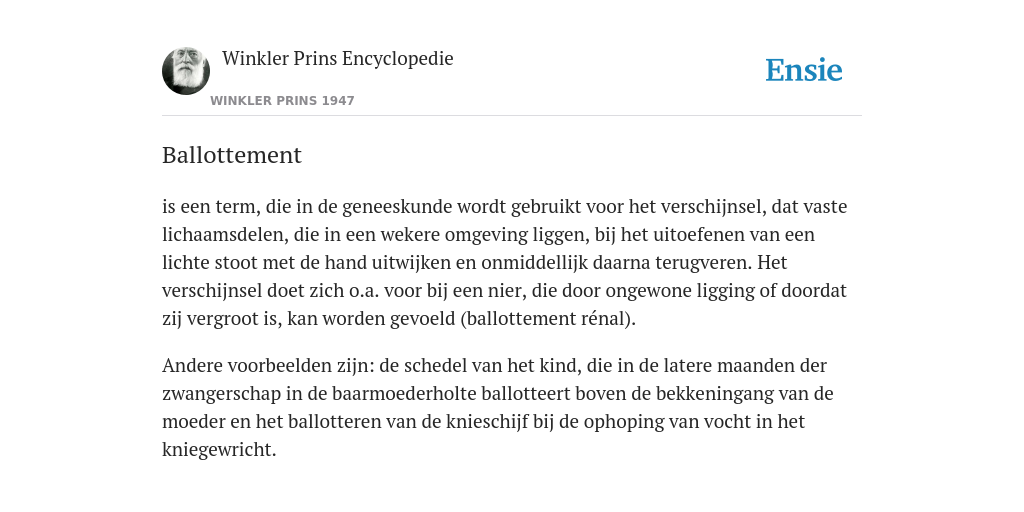 Winkler Prins Encyclopedie

WINKLER PRINS 1947

Ensie

Ballottement

is een term, die in de geneeskunde wordt gebruikt voor het verschijnsel, dat vaste lichaamsdelen, die in een wekere omgeving liggen, bij het uitoefenen van een lichte stoot met de hand uitwijken en onmiddellijk daarna terugveren. Het verschijnsel doet zich o.a. voor bij een nier, die door ongewone ligging of doordat zij vergroot is, kan worden gevoeld (ballottement rénal).

Andere voorbeelden zijn: de schedel van het kind, die in de latere maanden der zwangerschap in de baarmoederholte ballotteert boven de bekkeningang van de moeder en het ballotteren van de knieschijf bij de ophoping van vocht in het kniegewricht.